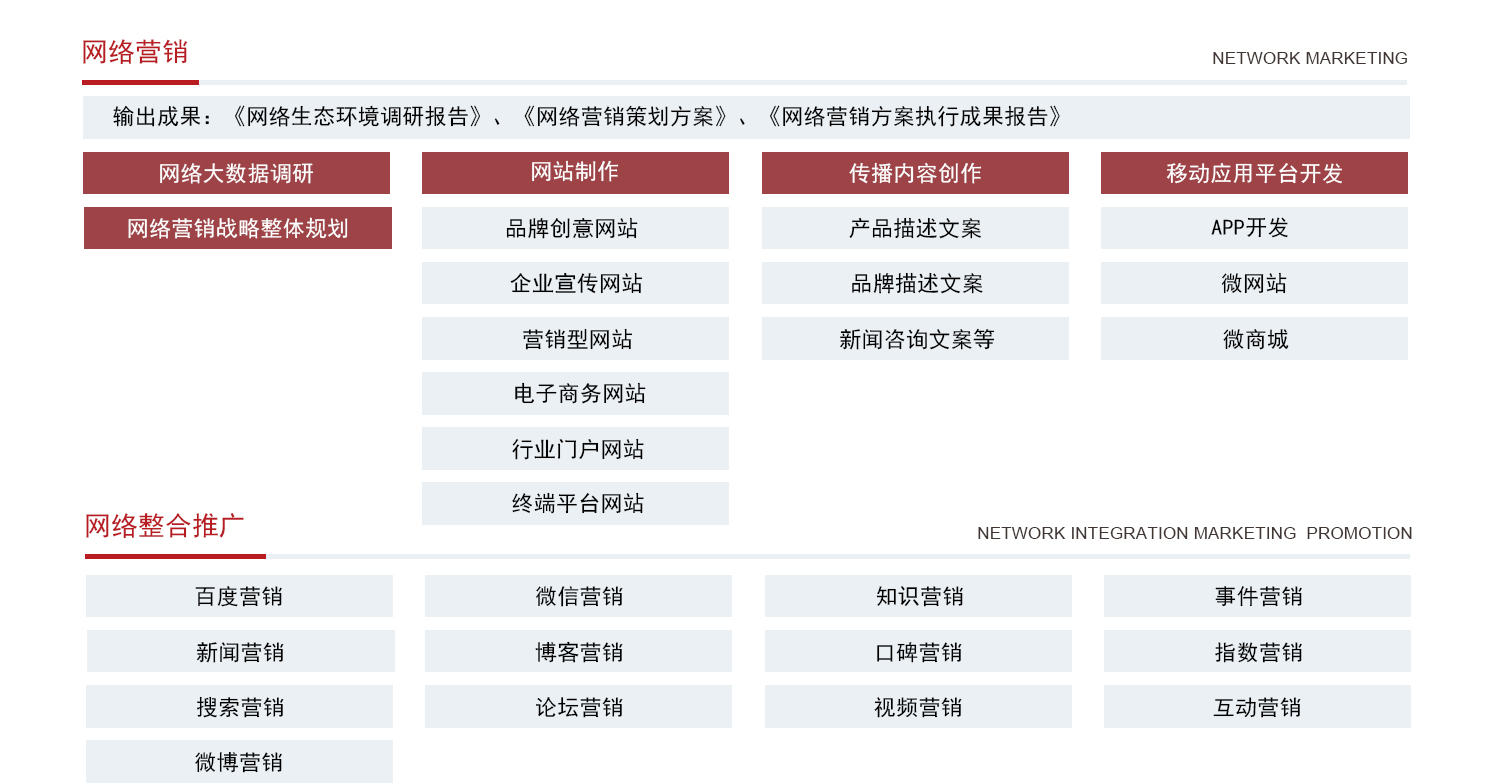 网络营销

NETWORK MARKETING

输出成果：《网络生态环境调研报告》、《网络营销策划方案》、《网络营销方案执行成果报告》

网络大数据调研

网络营销战略整体规划

网站制作

品牌创意网站

企业宣传网站

营销型网站

电子商务网站

行业门户网站

终端平台网站

传播内容创作

产品描述文案

品牌描述文案

新闻咨询文案等

移动应用平台开发

APP开发

微网站

微商城

网络整合推广

NETWORK INTEGRATION MARKETING PROMOTION

百度营销

新闻营销

搜索营销

微博营销

微信营销

博客营销

论坛营销

知识营销

口碑营销

视频营销

事件营销

指数营销

互动营销